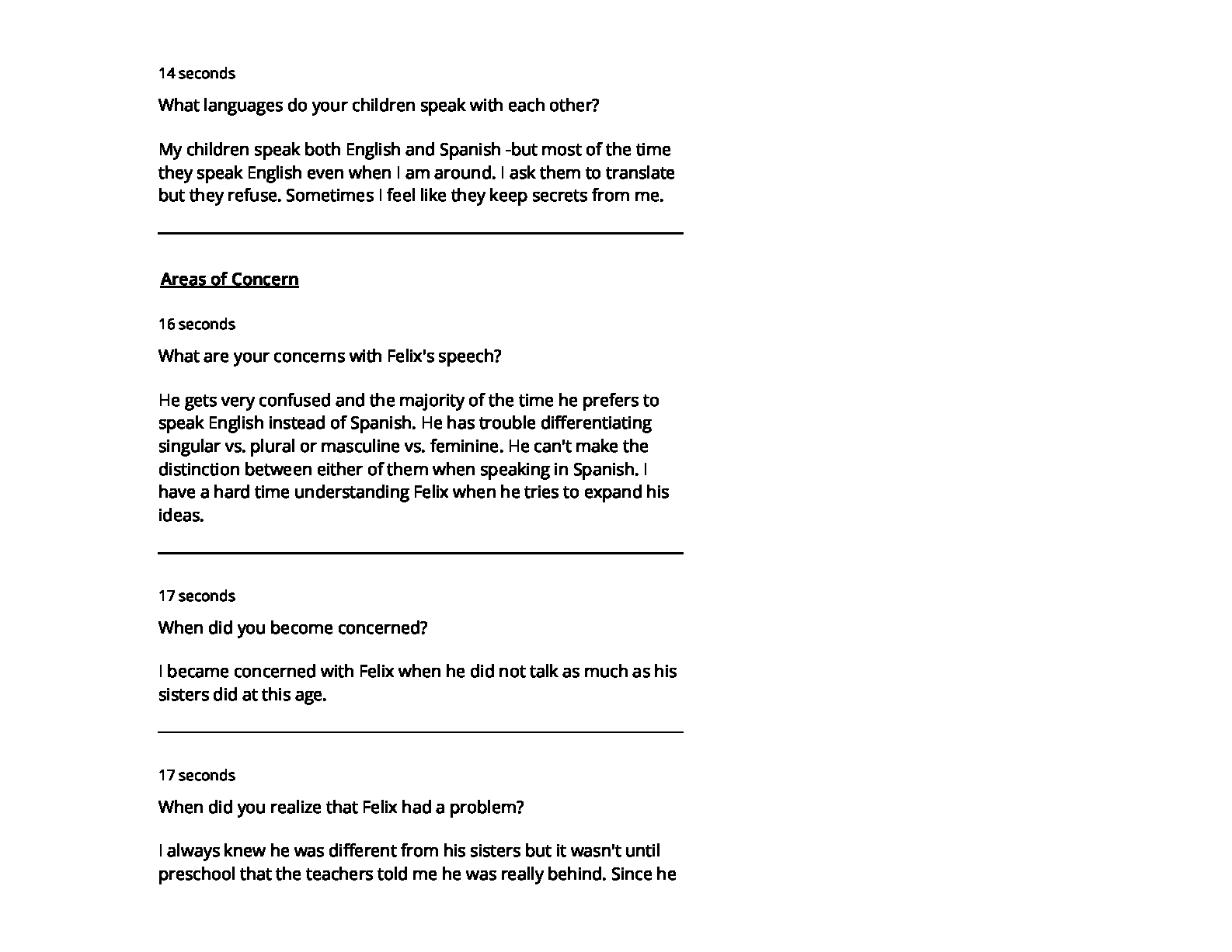 14 seconds

What languages do your children speak with each other?

My children speak both English and Spanish -but most of the time they speak English even when I am around. I ask them to translate but they refuse. Sometimes I feel like they keep secrets from me.

Areas of Concern

16 seconds

What are your concerns with Felix's speech?

He gets very confused and the majority of the time he prefers to speak English instead of Spanish. He has trouble differentiating singular vs. plural or masculine vs. feminine. He can't make the distinction between either of them when speaking in Spanish. I have a hard time understanding Felix when he tries to expand his ideas.

17 seconds

When did you become concerned?

I became concerned with Felix when he did not talk as much as his sisters did at this age.

17 seconds

When did you realize that Felix had a problem?

I always knew he was different from his sisters but it wasn't until preschool that the teachers told me he was really behind. Since he